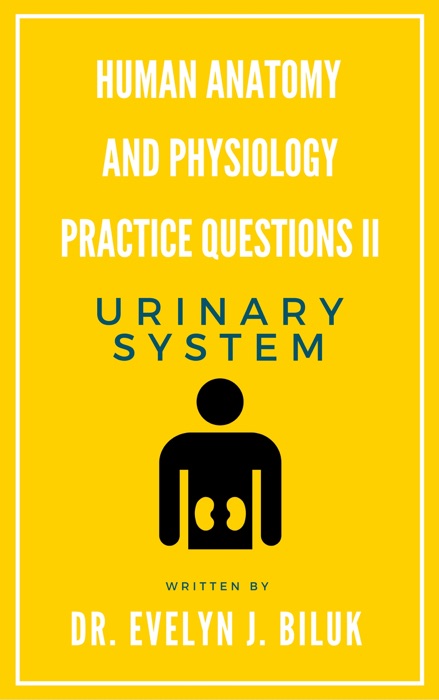 HUMAN ANATOMY AND PHYSIOLOGY PRACTICE QUESTIONS II

URINARY SYSTEM

WRITTEN BY

DR. EVELYN J. BILUK